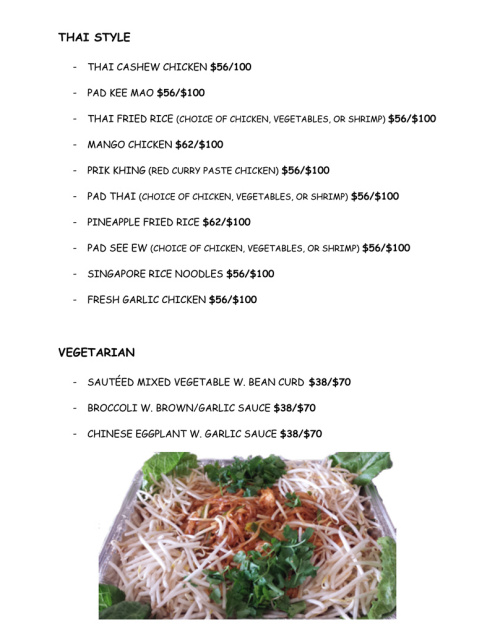 THAI STYLE

- THAI CASHEW CHICKEN $56/100
- PAD KEE MAO $56/$100
- THAI FRIED RICE (CHOICE OF CHICKEN, VEGETABLES, OR SHRIMP) $56/$100
- MANGO CHICKEN $62/$100
- PRIK KHING (RED CURRY PASTE CHICKEN) $56/$100
- PAD THAI (CHOICE OF CHICKEN, VEGETABLES, OR SHRIMP) $56/$100
- PINEAPPLE FRIED RICE $62/$100
- PAD SEE EW (CHOICE OF CHICKEN, VEGETABLES, OR SHRIMP) $56/$100
- SINGAPORE RICE NOODLES $56/$100
- FRESH GARLIC CHICKEN $56/$100

VEGETARIAN

- SAUTÉED MIXED VEGETABLE W. BEAN CURD $38/$70
- BROCCOLI W. BROWN/GARLIC SAUCE $38/$70
- CHINESE EGGPLANT W. GARLIC SAUCE $38/$70